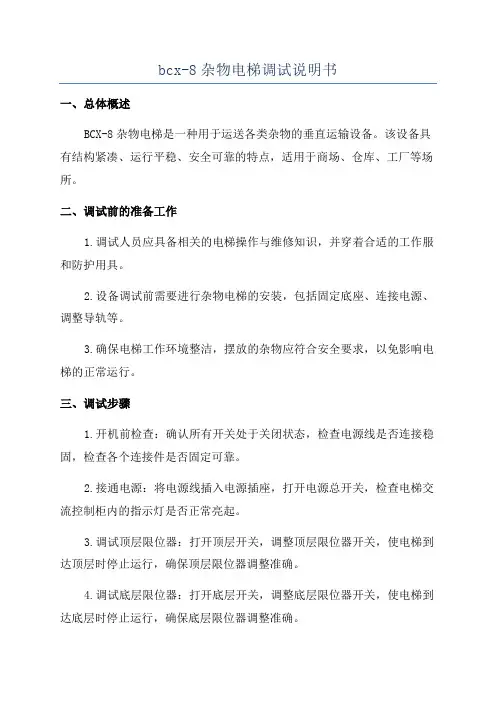 bcx-8 杂物电梯调试说明书

一、总体概述

BCX-8 杂物电梯是一种用于运送各类杂物的垂直运输设备。该设备具有结构紧凑、运行平稳、安全可靠的特点，适用于商场、仓库、工厂等场所。

二、调试前的准备工作

1.调试人员应具备相关的电梯操作与维修知识，并穿着合适的工作服和防护用具。

2.设备调试前需要进行杂物电梯的安装，包括固定底座、连接电源、调整导轨等。

3.确保电梯工作环境整洁，摆放的杂物应符合安全要求，以免影响电梯的正常运行。

三、调试步骤

1.开机前检查：确认所有开关处于关闭状态，检查电源线是否连接稳固，检查各个连接件是否固定可靠。

2.接通电源：将电源线插入电源插座，打开电源总开关，检查电梯交流控制柜内的指示灯是否正常亮起。

3.调试顶层限位器：打开顶层开关，调整顶层限位器开关，使电梯到达顶层时停止运行，确保顶层限位器调整准确。

4.调试底层限位器：打开底层开关，调整底层限位器开关，使电梯到达底层时停止运行，确保底层限位器调整准确。